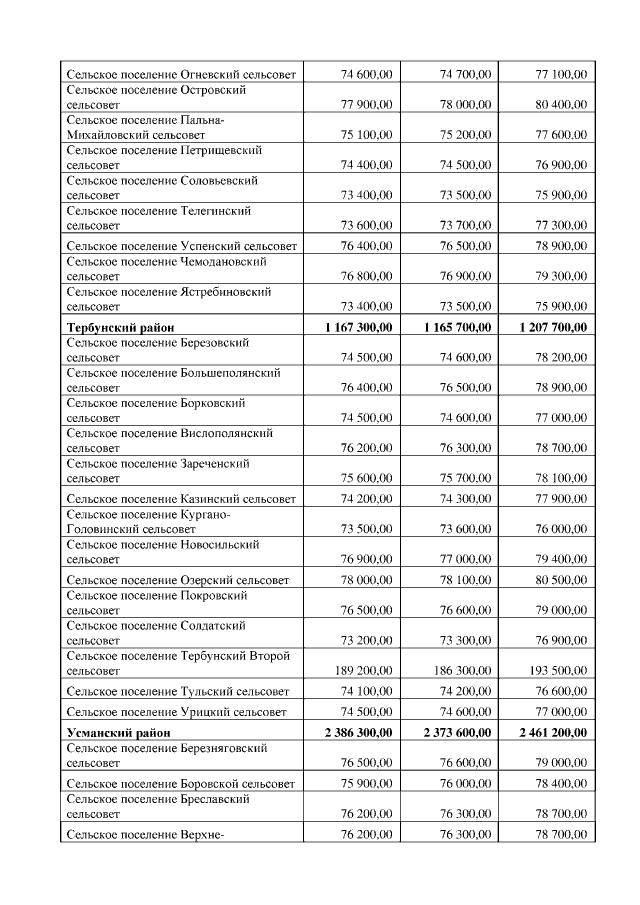 | Сельское поселение Огневский сельсовет | 74 600,00 | 74 700,00 | 77 100,00 |
|---|---|---|---|
| Сельское поселение Островский сельсовет | 77 900,00 | 78 000,00 | 80 400,00 |
| Сельское поселение Пальна-Михайловский сельсовет | 75 100,00 | 75 200,00 | 77 600,00 |
| Сельское поселение Петрищевский сельсовет | 74 400,00 | 74 500,00 | 76 900,00 |
| Сельское поселение Соловьевский сельсовет | 73 400,00 | 73 500,00 | 75 900,00 |
| Сельское поселение Телегинский сельсовет | 73 600,00 | 73 700,00 | 77 300,00 |
| Сельское поселение Успенский сельсовет | 76 400,00 | 76 500,00 | 78 900,00 |
| Сельское поселение Чемодановский сельсовет | 76 800,00 | 76 900,00 | 79 300,00 |
| Сельское поселение Ястребиновский сельсовет | 73 400,00 | 73 500,00 | 75 900,00 |
| Тербунский район | 1 167 300,00 | 1 165 700,00 | 1 207 700,00 |
| Сельское поселение Березовский сельсовет | 74 500,00 | 74 600,00 | 78 200,00 |
| Сельское поселение Большеполянский сельсовет | 76 400,00 | 76 500,00 | 78 900,00 |
| Сельское поселение Борковский сельсовет | 74 500,00 | 74 600,00 | 77 000,00 |
| Сельское поселение Вислополянский сельсовет | 76 200,00 | 76 300,00 | 78 700,00 |
| Сельское поселение Зареченский сельсовет | 75 600,00 | 75 700,00 | 78 100,00 |
| Сельское поселение Казинский сельсовет | 74 200,00 | 74 300,00 | 77 900,00 |
| Сельское поселение Кургано-Головинский сельсовет | 73 500,00 | 73 600,00 | 76 000,00 |
| Сельское поселение Новосильский сельсовет | 76 900,00 | 77 000,00 | 79 400,00 |
| Сельское поселение Озерский сельсовет | 78 000,00 | 78 100,00 | 80 500,00 |
| Сельское поселение Покровский сельсовет | 76 500,00 | 76 600,00 | 79 000,00 |
| Сельское поселение Солдатский сельсовет | 73 200,00 | 73 300,00 | 76 900,00 |
| Сельское поселение Тербунский Второй сельсовет | 189 200,00 | 186 300,00 | 193 500,00 |
| Сельское поселение Тульский сельсовет | 74 100,00 | 74 200,00 | 76 600,00 |
| Сельское поселение Урицкий сельсовет | 74 500,00 | 74 600,00 | 77 000,00 |
| Усманский район | 2 386 300,00 | 2 373 600,00 | 2 461 200,00 |
| Сельское поселение Березняговский сельсовет | 76 500,00 | 76 600,00 | 79 000,00 |
| Сельское поселение Боровской сельсовет | 75 900,00 | 76 000,00 | 78 400,00 |
| Сельское поселение Бреславский сельсовет | 76 200,00 | 76 300,00 | 78 700,00 |
| Сельское поселение Верхне- | 76 200,00 | 76 300,00 | 78 700,00 |